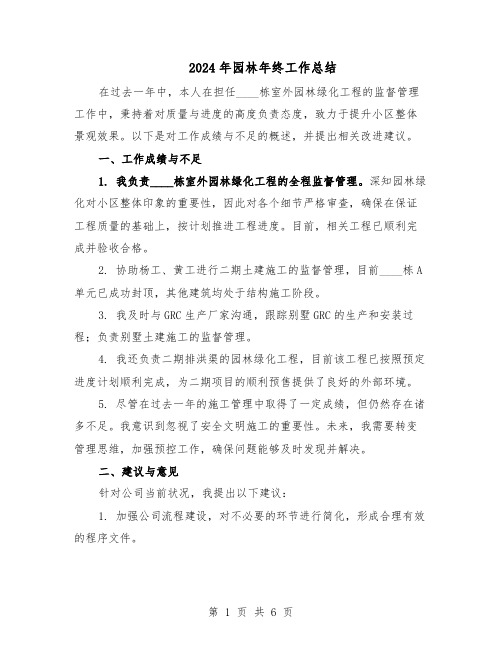 2024年园林年终工作总结

在过去一年中，本人在担任____栋室外园林绿化工程的监督管理工作中，秉持着对质量与进度的高度负责态度，致力于提升小区整体景观效果。以下是对工作成绩与不足的概述，并提出相关改进建议。

一、工作成绩与不足

1. 我负责____栋室外园林绿化工程的全程监督管理。深知园林绿化对小区整体印象的重要性，因此对各个细节严格审查，确保在保证工程质量的基础上，按计划推进工程进度。目前，相关工程已顺利完成并验收合格。

2. 协助杨工、黄工进行二期土建施工的监督管理，目前____栋A单元已成功封顶，其他建筑均处于结构施工阶段。

3. 我及时与GRC生产厂家沟通，跟踪别墅GRC的生产和安装过程；负责别墅土建施工的监督管理。

4. 我还负责二期排洪渠的园林绿化工程，目前该工程已按照预定进度计划顺利完成，为二期项目的顺利预售提供了良好的外部环境。

5. 尽管在过去一年的施工管理中取得了一定成绩，但仍然存在诸多不足。我意识到忽视了安全文明施工的重要性。未来，我需要转变管理思维，加强预控工作，确保问题能够及时发现并解决。

二、建议与意见

针对公司当前状况，我提出以下建议：

1. 加强公司流程建设，对不必要的环节进行简化，形成合理有效的程序文件。

第 1 页 共 6 页